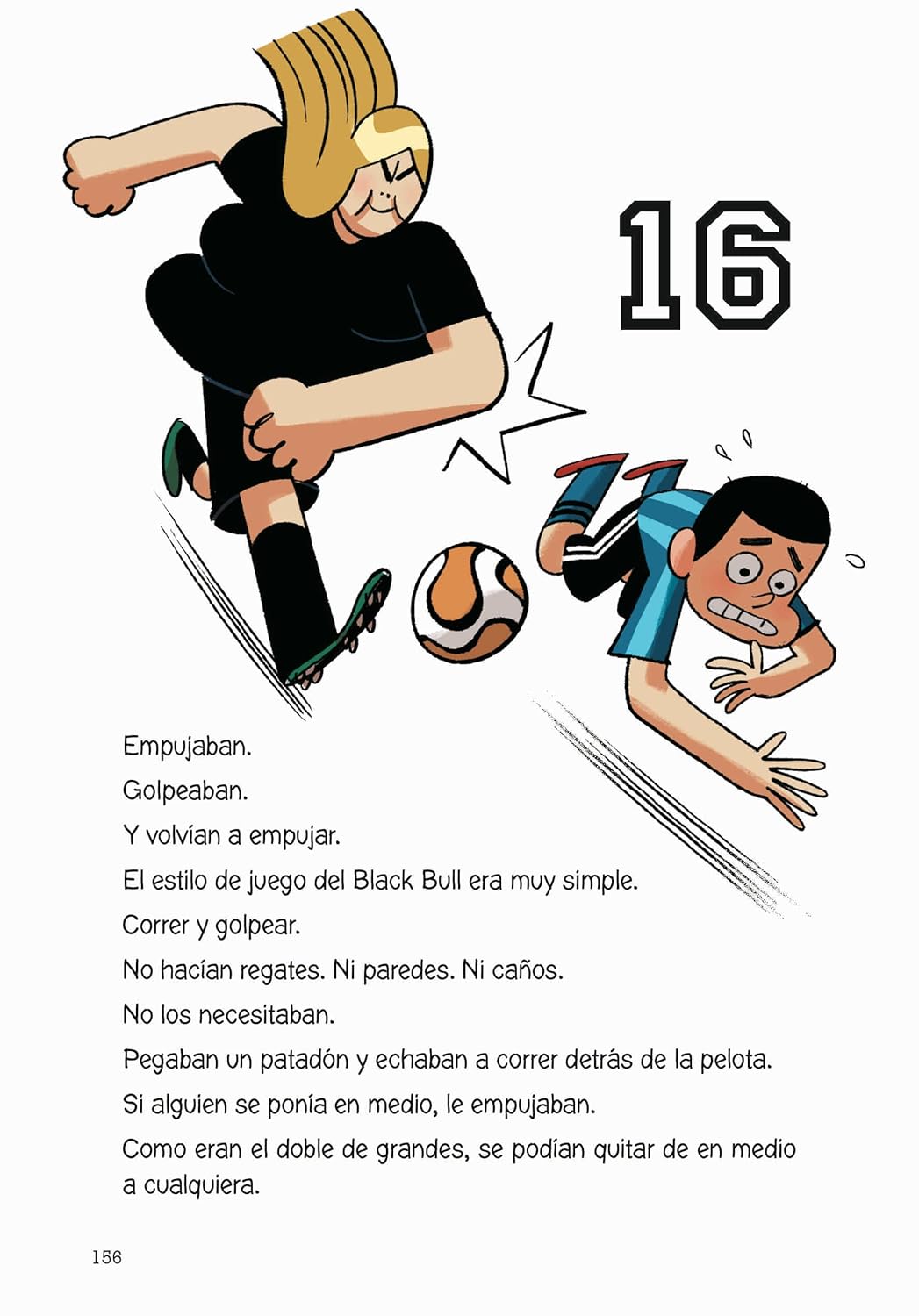 16

Empujaban.

Golpeaban.

Y volvían a empujar.

El estilo de juego del Black Bull era muy simple.

Correr y golpear.

No hacían regates. Ni paredes. Ni caños.

No los necesitaban.

Pegaban un patadón y echaban a correr detrás de la pelota.

Si alguien se ponía en medio, le empujaban.

Como eran el doble de grandes, se podían quitar de en medio a cualquiera.

156